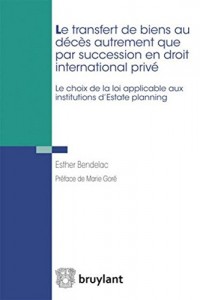 Le transfert de biens au décès autrement que par succession en droit international privé

Le choix de la loi applicable aux institutions d'Estate planning

Esther Bendelac

Préface de Marie Goré

bruylant